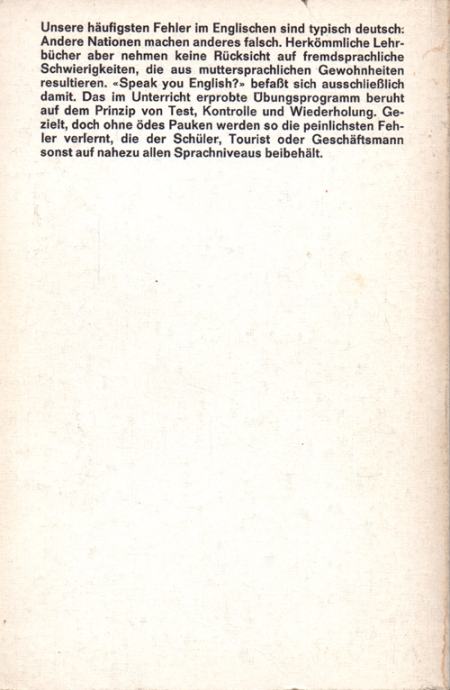 Unsere häufigsten Fehler im Englischen sind typisch deutsch: Andere Nationen machen anderes falsch. Herkömmliche Lehrbücher aber nehmen keine Rücksicht auf fremdsprachliche Schwierigkeiten, die aus muttersprachlichen Gewohnheiten resultieren. «Speak you English?» befaßt sich ausschließlich damit. Das im Unterricht erprobte Übungsprogramm beruht auf dem Prinzip von Test, Kontrolle und Wiederholung. Gezielt, doch ohne ödes Pauken werden so die peinlichsten Fehler verlernt, die der Schüler, Tourist oder Geschäftsmann sonst auf nahezu allen Sprachniveaus beibehält.